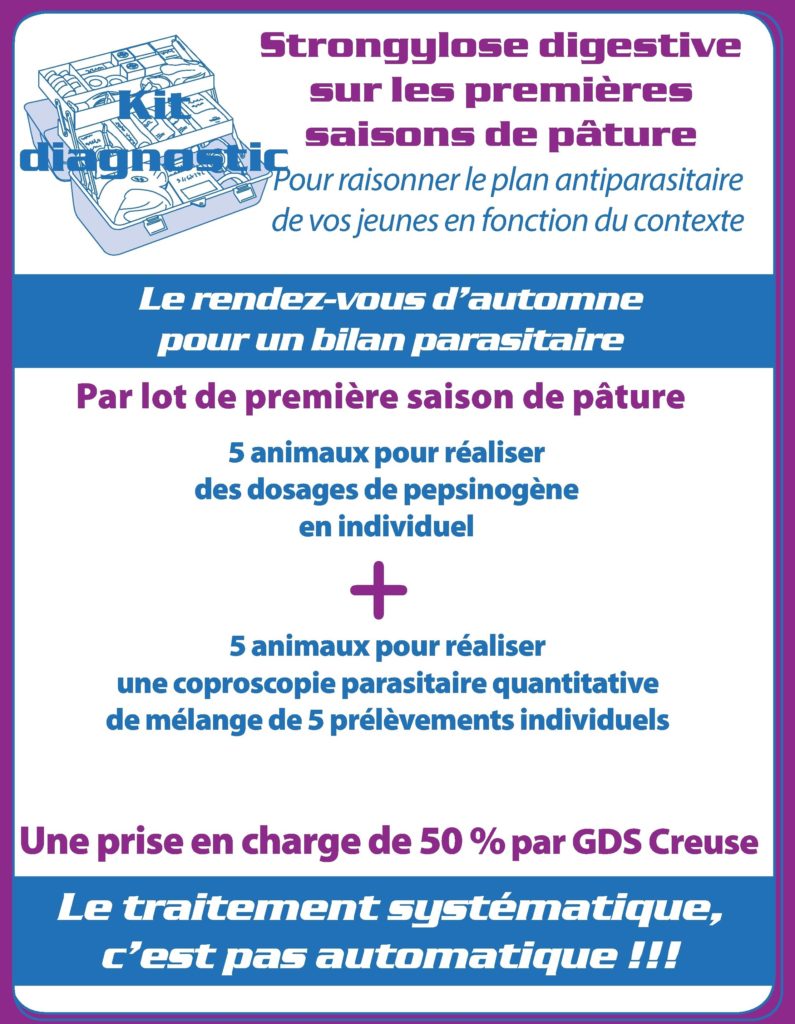 Kit diagnostic

Strongylose digestive sur les premières saisons de pâture

Pour raisonner le plan antiparasitaire de vos jeunes en fonction du contexte

Le rendez-vous d'automne pour un bilan parasitaire

Par lot de première saison de pâture

5 animaux pour réaliser des dosages de pepsinogène en individuel

+

5 animaux pour réaliser une coproscopie parasitaire quantitative de mélange de 5 prélèvements individuels

Une prise en charge de 50 % par GDS Creuse

Le traitement systématique, c'est pas automatique !!!